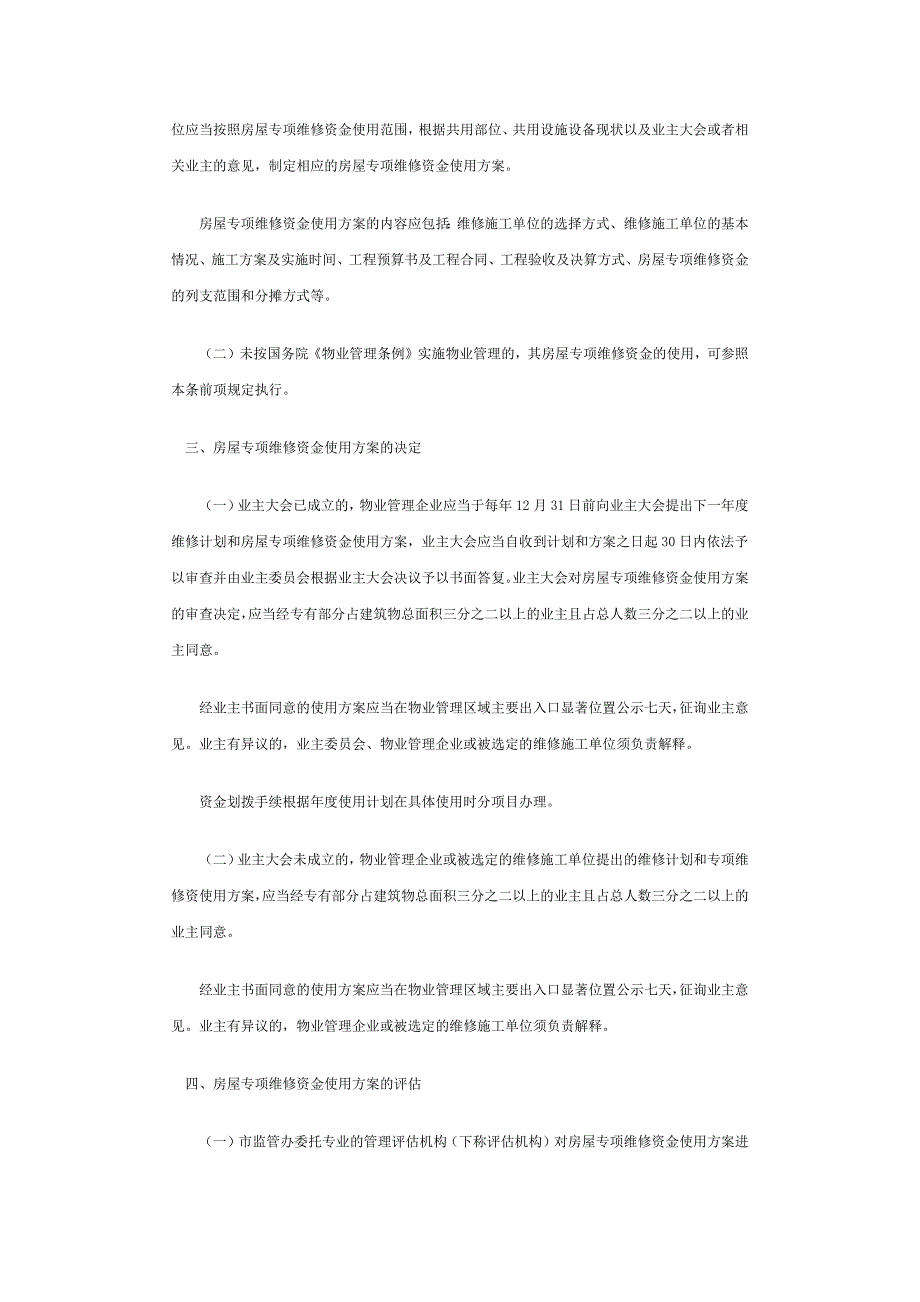 位应当按照房屋专项维修资金使用范围，根据共用部位、共用设施设备现状以及业主大会或者相关业主的意见，制定相应的房屋专项维修资金使用方案。

房屋专项维修资金使用方案的内容应包括：维修施工单位的选择方式、维修施工单位的基本情况、施工方案及实施时间、工程预算书及工程合同、工程验收及决算方式、房屋专项维修资金的列支范围和分摊方式等。

（二）未按国务院《物业管理条例》实施物业管理的，其房屋专项维修资金的使用，可参照本条前项规定执行。

三、房屋专项维修资金使用方案的决定

（一）业主大会已成立的，物业管理企业应当于每年 12 月 31 日前向业主大会提出下一年度维修计划和房屋专项维修资金使用方案，业主大会应当自收到计划和方案之日起 30 日内依法予以审查并由业主委员会根据业主大会决议予以书面答复。业主大会对房屋专项维修资金使用方案的审查决定，应当经专有部分占建筑物总面积三分之二以上的业主且占总人数三分之二以上的业主同意。

经业主书面同意的使用方案应当在物业管理区域主要出入口显著位置公示七天，征询业主意见。业主有异议的，业主委员会、物业管理企业或被选定的维修施工单位须负责解释。

资金划拨手续根据年度使用计划在具体使用时分项目办理。

（二）业主大会未成立的，物业管理企业或被选定的维修施工单位提出的维修计划和专项维修资使用方案，应当经专有部分占建筑物总面积三分之二以上的业主且占总人数三分之二以上的业主同意。

经业主书面同意的使用方案应当在物业管理区域主要出入口显著位置公示七天，征询业主意见。业主有异议的，物业管理企业或被选定的维修施工单位须负责解释。

四、房屋专项维修资金使用方案的评估

（一）市监管办委托专业的管理评估机构（下称评估机构）对房屋专项维修资金使用方案进